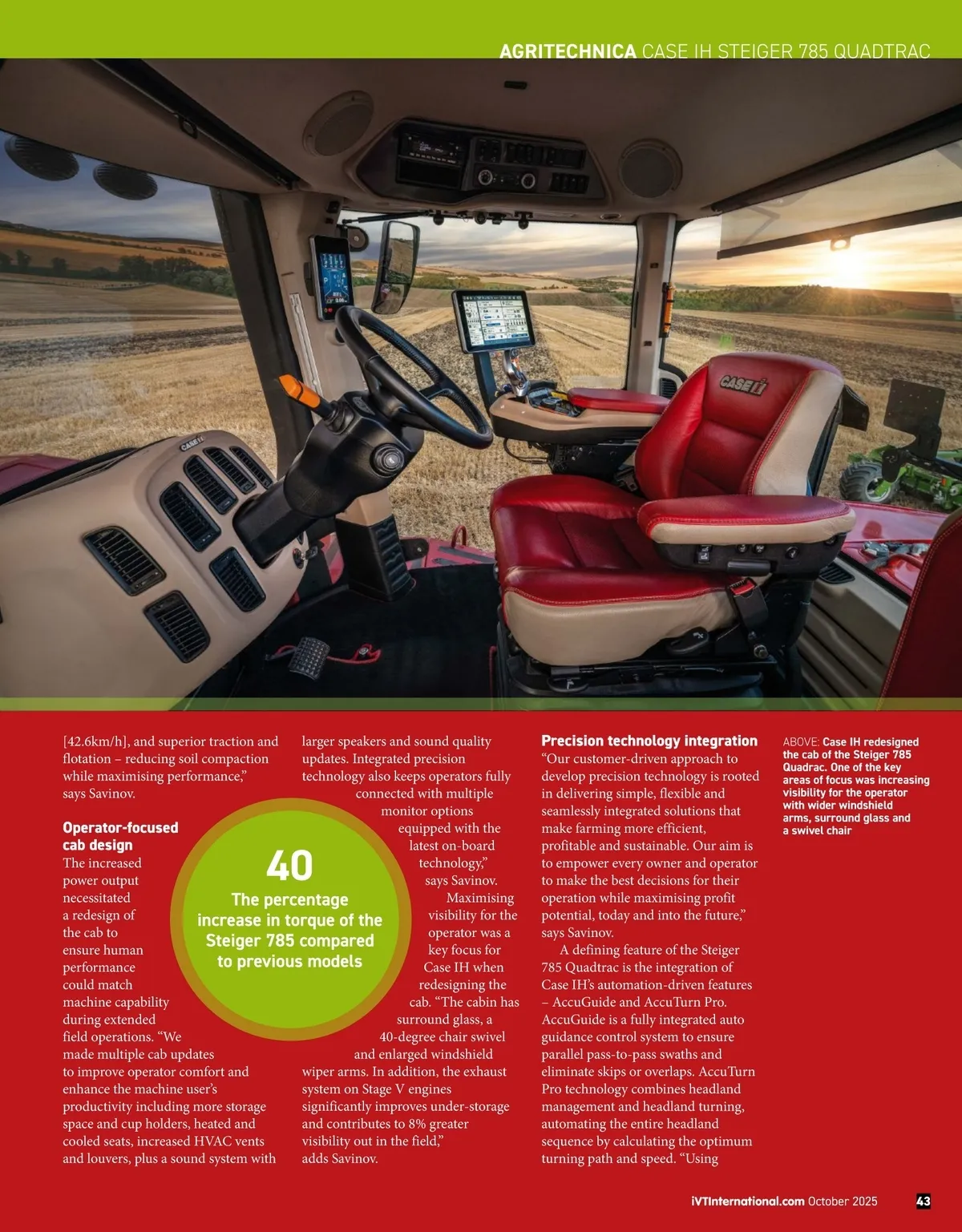 AGRITECHNICA CASE IH STEIGER 785 QUADTRAC

[42.6km/h], and superior traction and flotation – reducing soil compaction while maximising performance," says Savinov.

Operator-focused cab design

The increased power output necessitated a redesign of the cab to ensure human performance could match machine capability during extended field operations. "We made multiple cab updates to improve operator comfort and enhance the machine user's productivity including more storage space and cup holders, heated and cooled seats, increased HVAC vents and louvers, plus a sound system with larger speakers and sound quality updates. Integrated precision technology also keeps operators fully connected with multiple monitor options equipped with the latest on-board technology," says Savinov.

Maximising visibility for the operator was a key focus for Case IH when redesigning the cab. "The cabin has surround glass, a 40-degree chair swivel and enlarged windshield wiper arms. In addition, the exhaust system on Stage V engines significantly improves under-storage and contributes to 8% greater visibility out in the field," adds Savinov.

40
The percentage increase in torque of the Steiger 785 compared to previous models

Precision technology integration

"Our customer-driven approach to develop precision technology is rooted in delivering simple, flexible and seamlessly integrated solutions that make farming more efficient, profitable and sustainable. Our aim is to empower every owner and operator to make the best decisions for their operation while maximising profit potential, today and into the future," says Savinov.

A defining feature of the Steiger 785 Quadtrac is the integration of Case IH's automation-driven features – AccuGuide and AccuTurn Pro. AccuGuide is a fully integrated auto guidance control system to ensure parallel pass-to-pass swaths and eliminate skips or overlaps. AccuTurn Pro technology combines headland management and headland turning, automating the entire headland sequence by calculating the optimum turning path and speed. "Using

ABOVE: Case IH redesigned the cab of the Steiger 785 Quadrac. One of the key areas of focus was increasing visibility for the operator with wider windshield arms, surround glass and a swivel chair

iVTInternational.com October 2025 43